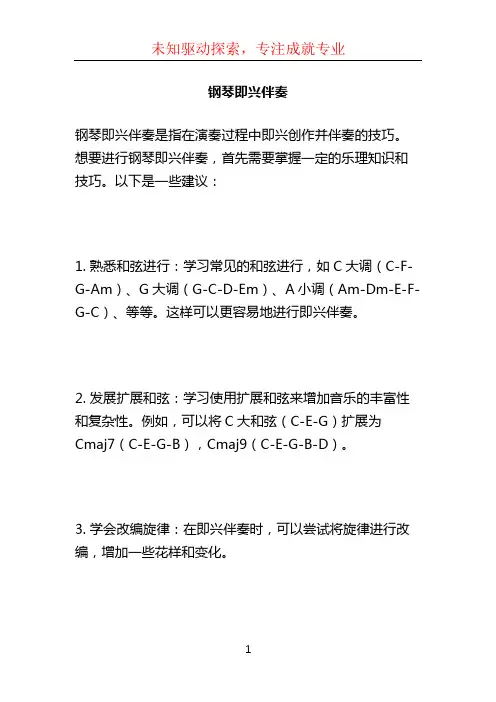 未知驱动探索，专注成就专业

钢琴即兴伴奏

钢琴即兴伴奏是指在演奏过程中即兴创作并伴奏的技巧。想要进行钢琴即兴伴奏，首先需要掌握一定的乐理知识和技巧。以下是一些建议：

1. 熟悉和弦进行：学习常见的和弦进行，如 C 大调（C-F-G-Am）、G 大调（G-C-D-Em）、A 小调（Am-Dm-E-F-G-C）、等等。这样可以更容易地进行即兴伴奏。

2. 发展扩展和弦：学习使用扩展和弦来增加音乐的丰富性和复杂性。例如，可以将 C 大和弦（C-E-G）扩展为 Cmaj7（C-E-G-B），Cmaj9（C-E-G-B-D）。

3. 学会改编旋律：在即兴伴奏时，可以尝试将旋律进行改编，增加一些花样和变化。

1